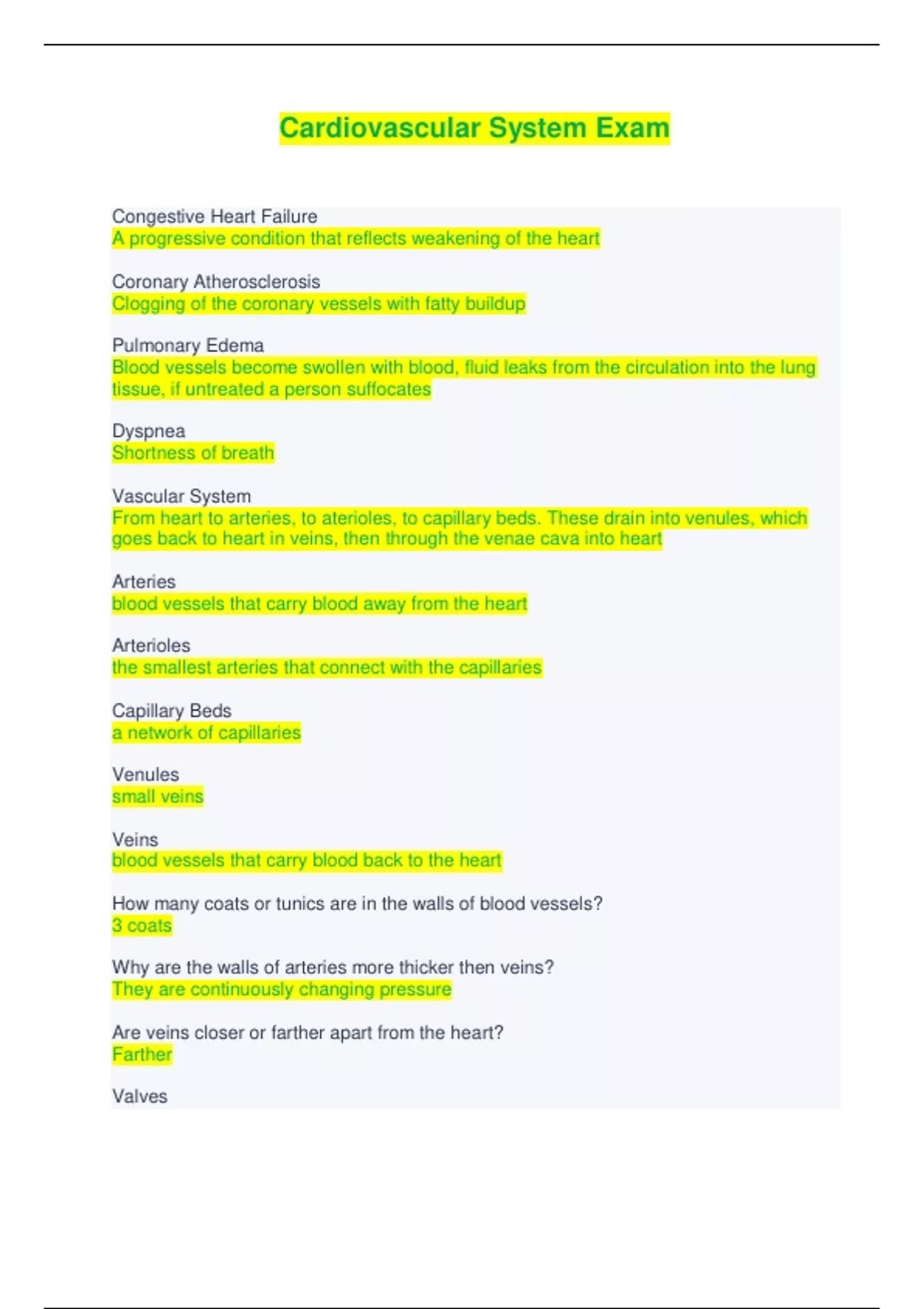 Cardiovascular System Exam

Congestive Heart Failure
A progressive condition that reflects weakening of the heart

Coronary Atherosclerosis
Clogging of the coronary vessels with fatty buildup

Pulmonary Edema
Blood vessels become swollen with blood, fluid leaks from the circulation into the lung tissue, if untreated a person suffocates

Dyspnea
Shortness of breath

Vascular System
From heart to arteries, to aterioles, to capillary beds. These drain into venules, which goes back to heart in veins, then through the venae cava into heart

Arteries
blood vessels that carry blood away from the heart

Arterioles
the smallest arteries that connect with the capillaries

Capillary Beds
a network of capillaries

Venules
small veins

Veins
blood vessels that carry blood back to the heart

How many coats or tunics are in the walls of blood vessels?
3 coats

Why are the walls of arteries more thicker then veins?
They are continuously changing pressure

Are veins closer or farther apart from the heart?
Farther

Valves